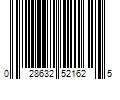 0 28632 52162 5